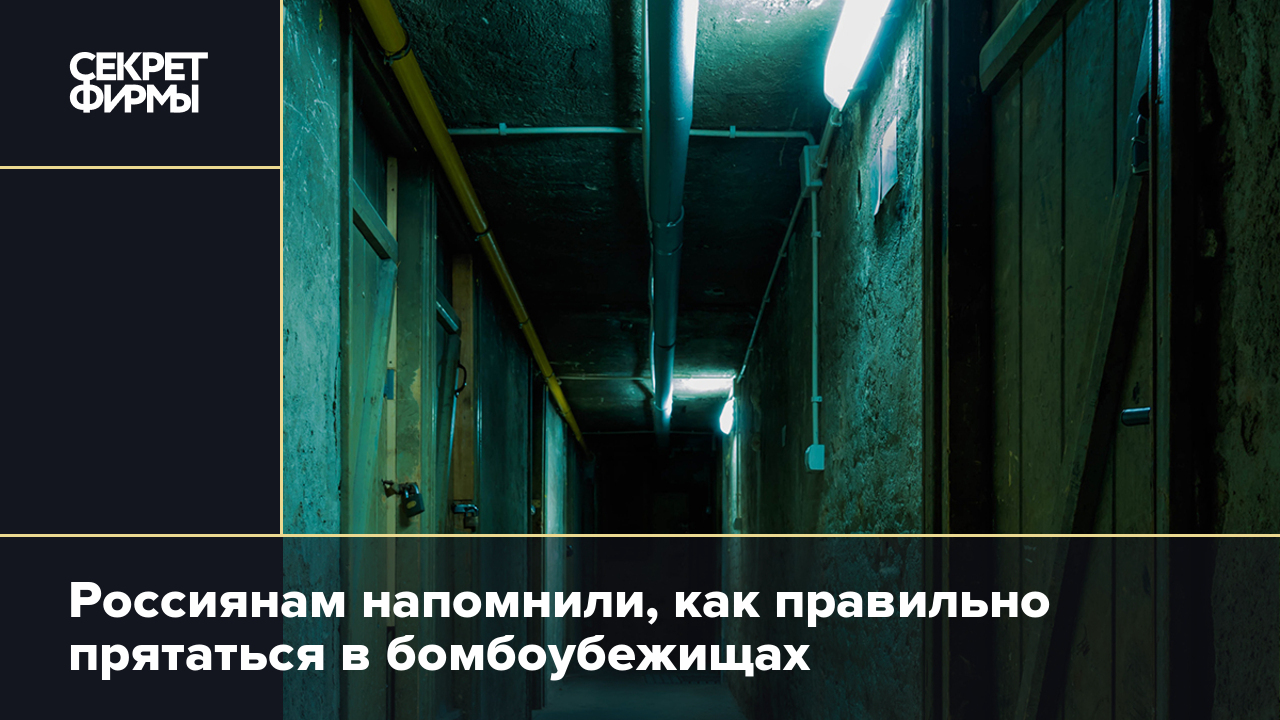 СЕКРЕТ ФИРМЫ

Россиянам напомнили, как правильно прятаться в бомбоубежищах